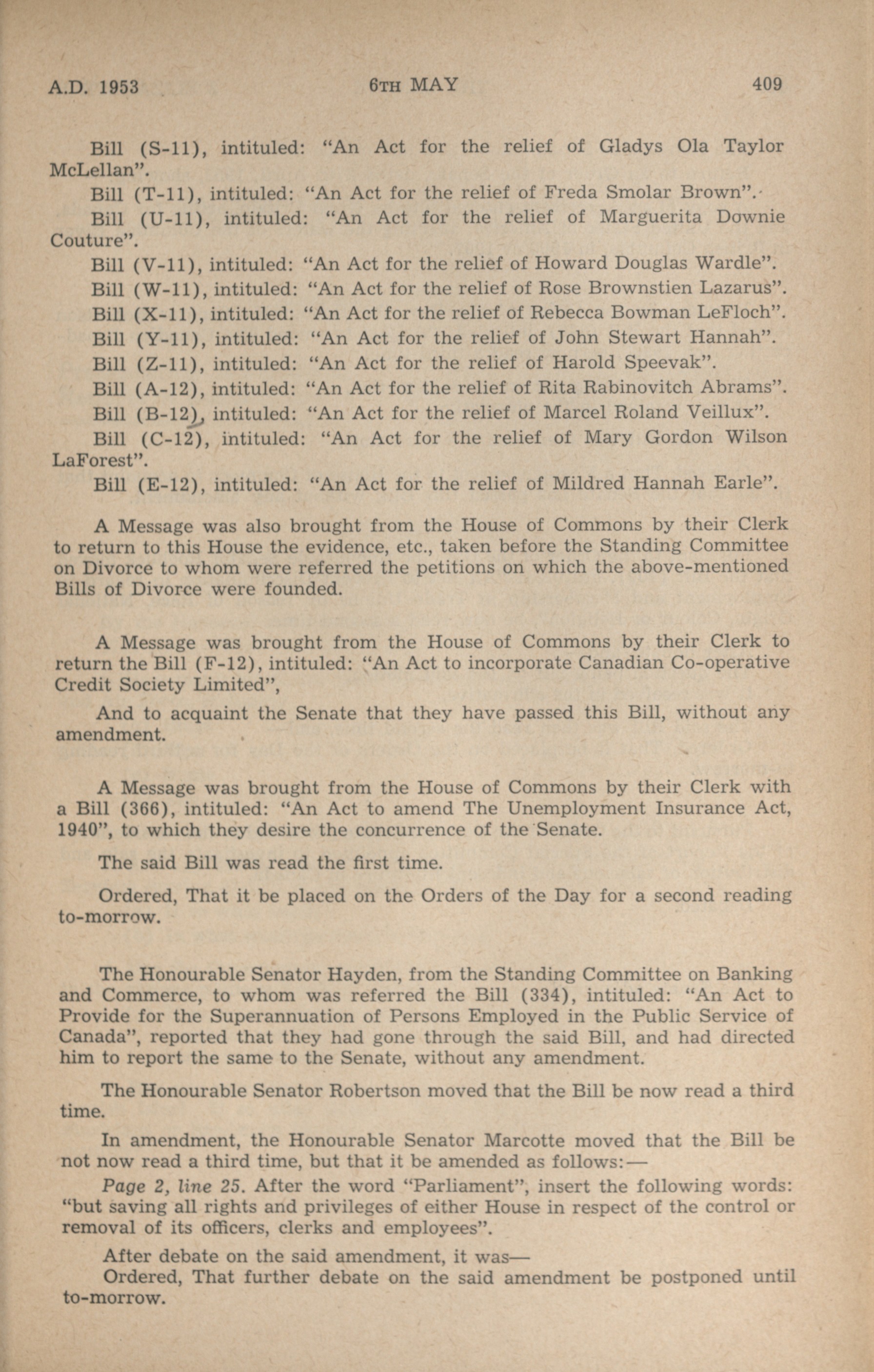 A.D. 1953 6TH MAY 409

Bill (S-11), intituled: "An Act for the relief of Gladys Ola Taylor McLellan".

Bill (T-11), intituled: "An Act for the relief of Freda Smolar Brown".

Bill (U-11), intituled: "An Act for the relief of Marguerita Downie Couture".

Bill (V-11), intituled: "An Act for the relief of Howard Douglas Wardle".

Bill (W-11), intituled: "An Act for the relief of Rose Brownstien Lazarus".

Bill (X-11), intituled: "An Act for the relief of Rebecca Bowman LeFloch".

Bill (Y-11), intituled: "An Act for the relief of John Stewart Hannah".

Bill (Z-11), intituled: "An Act for the relief of Harold Speevak".

Bill (A-12), intituled: "An Act for the relief of Rita Rabinovitch Abrams".

Bill (B-12), intituled: "An Act for the relief of Marcel Roland Veillux".

Bill (C-12), intituled: "An Act for the relief of Mary Gordon Wilson LaForest".

Bill (E-12), intituled: "An Act for the relief of Mildred Hannah Earle".

A Message was also brought from the House of Commons by their Clerk to return to this House the evidence, etc., taken before the Standing Committee on Divorce to whom were referred the petitions on which the above-mentioned Bills of Divorce were founded.

A Message was brought from the House of Commons by their Clerk to return the Bill (F-12), intituled: "An Act to incorporate Canadian Co-operative Credit Society Limited",

And to acquaint the Senate that they have passed this Bill, without any amendment.

A Message was brought from the House of Commons by their Clerk with a Bill (366), intituled: "An Act to amend The Unemployment Insurance Act, 1940", to which they desire the concurrence of the Senate.

The said Bill was read the first time.

Ordered, That it be placed on the Orders of the Day for a second reading to-morrow.

The Honourable Senator Hayden, from the Standing Committee on Banking and Commerce, to whom was referred the Bill (334), intituled: "An Act to Provide for the Superannuation of Persons Employed in the Public Service of Canada", reported that they had gone through the said Bill, and had directed him to report the same to the Senate, without any amendment.

The Honourable Senator Robertson moved that the Bill be now read a third time.

In amendment, the Honourable Senator Marcotte moved that the Bill be not now read a third time, but that it be amended as follows:—

Page 2, line 25. After the word "Parliament", insert the following words: "but saving all rights and privileges of either House in respect of the control or removal of its officers, clerks and employees".

After debate on the said amendment, it was—

Ordered, That further debate on the said amendment be postponed until to-morrow.